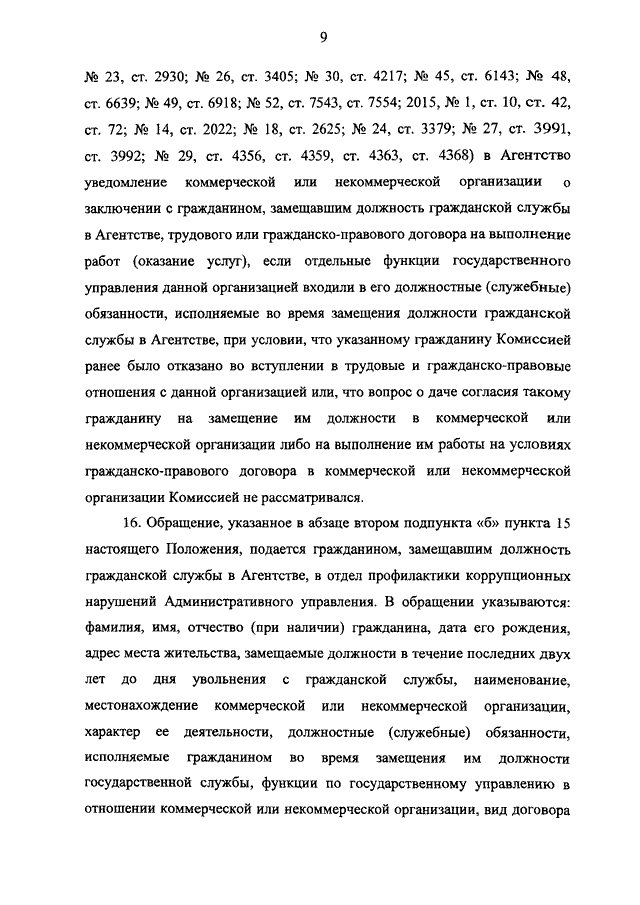 9

№ 23, ст. 2930; № 26, ст. 3405; № 30, ст. 4217; № 45, ст. 6143; № 48, ст. 6639; № 49, ст. 6918; № 52, ст. 7543, ст. 7554; 2015, № 1, ст. 10, ст. 42, ст. 72; № 14, ст. 2022; № 18, ст. 2625; № 24, ст. 3379; № 27, ст. 3991, ст. 3992; № 29, ст. 4356, ст. 4359, ст. 4363, ст. 4368) в Агентство уведомление коммерческой или некоммерческой организации о заключении с гражданином, замещавшим должность гражданской службы в Агентстве, трудового или гражданско-правового договора на выполнение работ (оказание услуг), если отдельные функции государственного управления данной организацией входили в его должностные (служебные) обязанности, исполняемые во время замещения должности гражданской службы в Агентстве, при условии, что указанному гражданину Комиссией ранее было отказано во вступлении в трудовые и гражданско-правовые отношения с данной организацией или, что вопрос о даче согласия такому гражданину на замещение им должности в коммерческой или некоммерческой организации либо на выполнение им работы на условиях гражданско-правового договора в коммерческой или некоммерческой организации Комиссией не рассматривался.

16. Обращение, указанное в абзаце втором подпункта «б» пункта 15 настоящего Положения, подается гражданином, замещавшим должность гражданской службы в Агентстве, в отдел профилактики коррупционных нарушений Административного управления. В обращении указываются: фамилия, имя, отчество (при наличии) гражданина, дата его рождения, адрес места жительства, замещаемые должности в течение последних двух лет до дня увольнения с гражданской службы, наименование, местонахождение коммерческой или некоммерческой организации, характер ее деятельности, должностные (служебные) обязанности, исполняемые гражданином во время замещения им должности государственной службы, функции по государственному управлению в отношении коммерческой или некоммерческой организации, вид договора